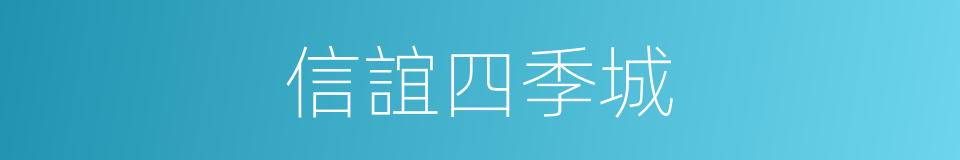 信誼四季城